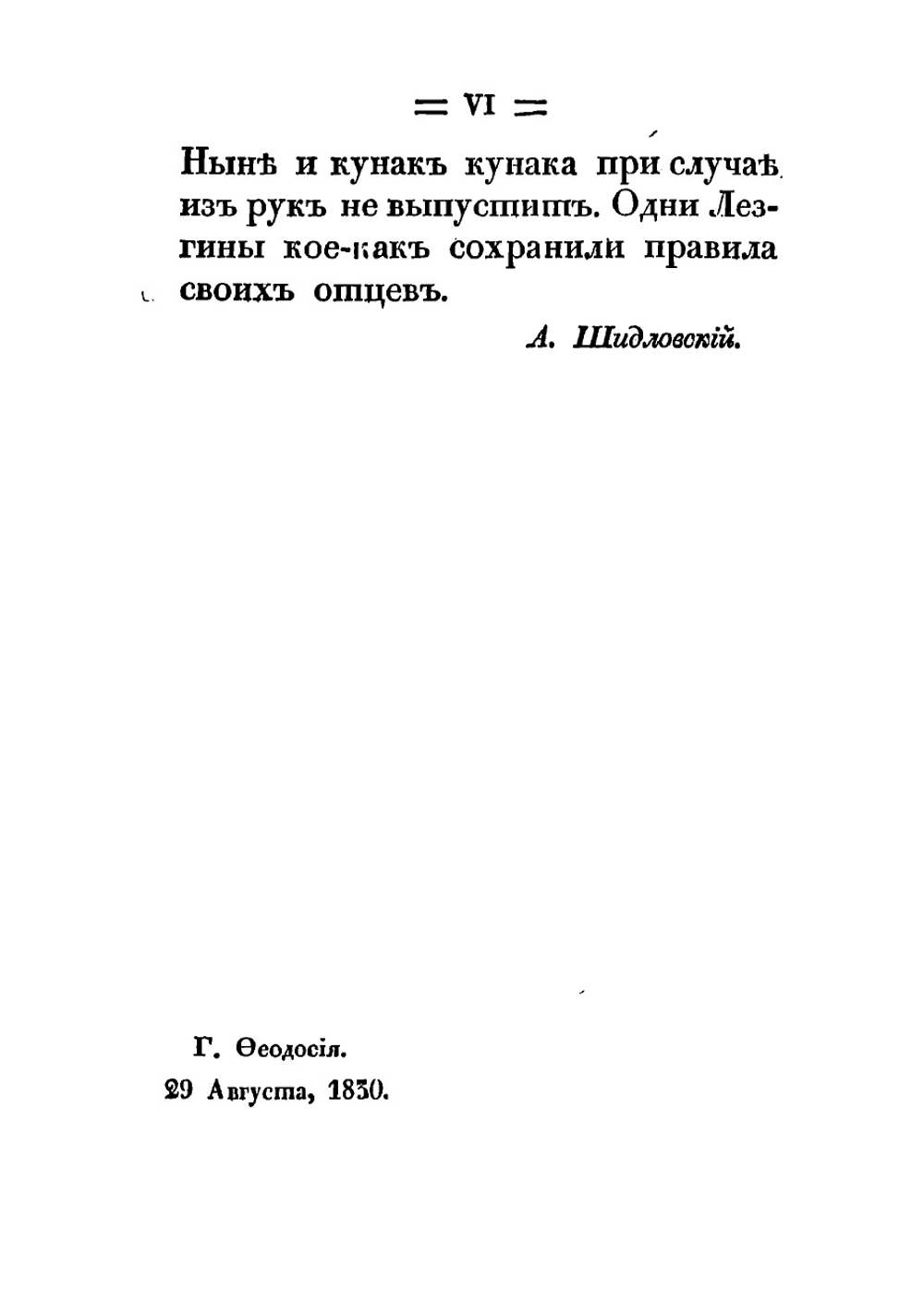 = VI =

Нынѣ и кунакъ кунака при случаѣ изъ рукъ не выпуститъ. Одни Лезгины кое-какъ сохранили правила своихъ отцевъ.

А. Шидловскій.

Г. Ѳеодосія.
29 Августа, 1830.